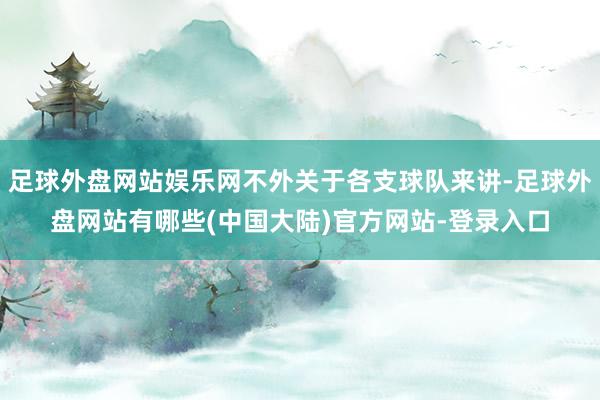 足球外盘网站娱乐网不外关于各支球队来讲-足球外盘网站有哪些(中国大陆)官方网站-登录入口